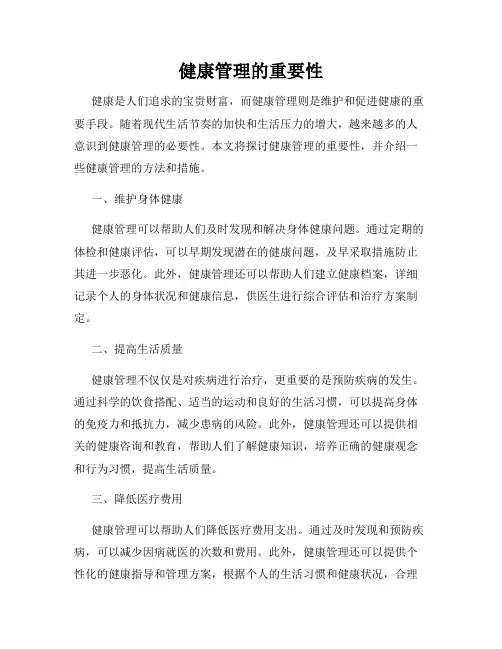 健康管理的重要性

健康是人们追求的宝贵财富，而健康管理则是维护和促进健康的重要手段。随着现代生活节奏的加快和生活压力的增大，越来越多的人意识到健康管理的必要性。本文将探讨健康管理的重要性，并介绍一些健康管理的方法和措施。

一、维护身体健康

健康管理可以帮助人们及时发现和解决身体健康问题。通过定期的体检和健康评估，可以早期发现潜在的健康问题，及早采取措施防止其进一步恶化。此外，健康管理还可以帮助人们建立健康档案，详细记录个人的身体状况和健康信息，供医生进行综合评估和治疗方案制定。

二、提高生活质量

健康管理不仅仅是对疾病进行治疗，更重要的是预防疾病的发生。通过科学的饮食搭配、适当的运动和良好的生活习惯，可以提高身体的免疫力和抵抗力，减少患病的风险。此外，健康管理还可以提供相关的健康咨询和教育，帮助人们了解健康知识，培养正确的健康观念和行为习惯，提高生活质量。

三、降低医疗费用

健康管理可以帮助人们降低医疗费用支出。通过及时发现和预防疾病，可以减少因病就医的次数和费用。此外，健康管理还可以提供个性化的健康指导和管理方案，根据个人的生活习惯和健康状况，合理